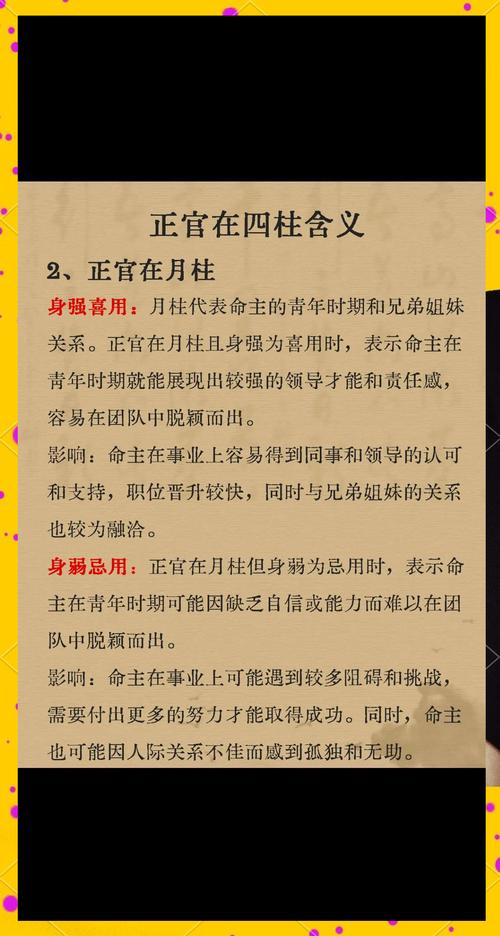 正官在四柱含义

2、正官在月柱

身强喜用：月柱代表命主的青年时期和兄弟姐妹关系。正官在月柱且身强为喜用时，表示命主在青年时期就能展现出较强的领导才能和责任感，容易在团队中脱颖而出。

影响：命主在事业上容易得到同事和领导的认可和支持，职位晋升较快，同时与兄弟姐妹的关系也较为融洽。

身弱忌用：正官在月柱但身弱为忌用时，表示命主在青年时期可能因缺乏自信或能力而难以在团队中脱颖而出。

影响：命主在事业上可能遇到较多阻碍和挑战，需要付出更多的努力才能取得成功。同时，命主也可能因人际关系不佳而感到孤独和无助。